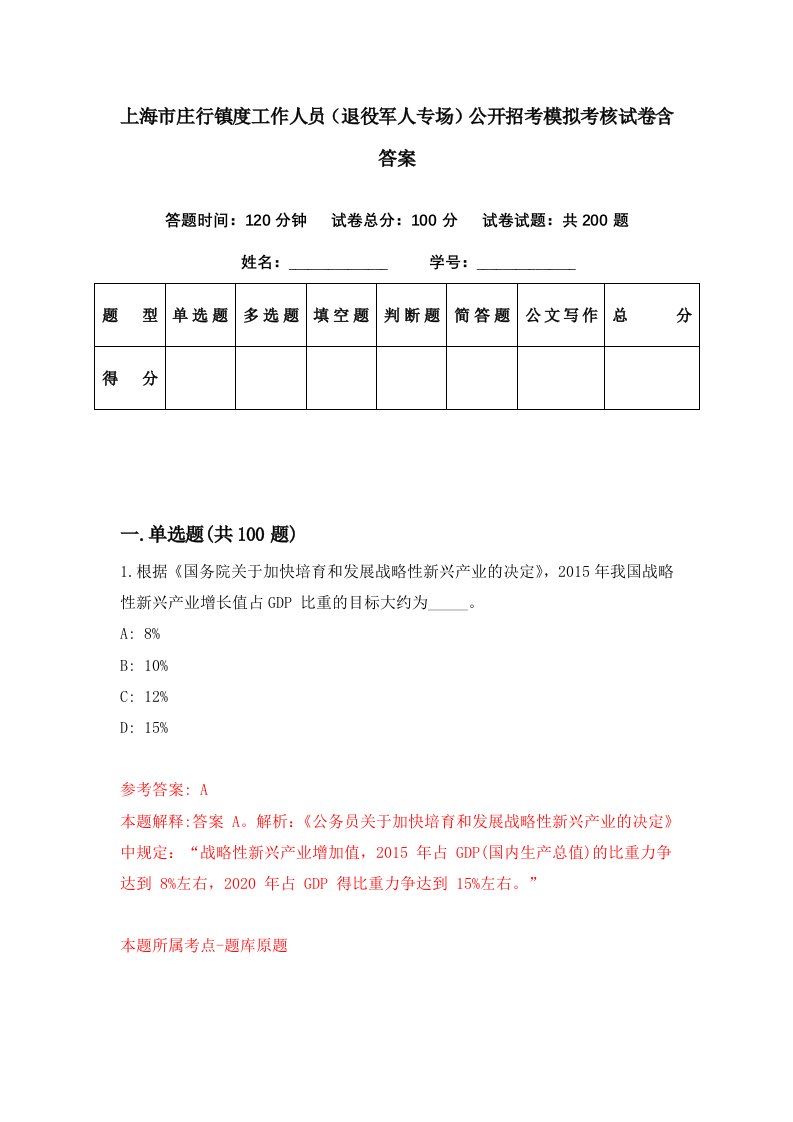 上海市庄行镇度工作人员（退役军人专场）公开招考模拟考核试卷含答案

答题时间：120 分钟　试卷总分：100 分　试卷试题：共 200 题

姓名：____________　学号：____________

| 题　型 | 单选题 | 多选题 | 填空题 | 判断题 | 简答题 | 公文写作 | 总　分 |
|---|---|---|---|---|---|---|---|
| 得　分 | | | | | | | |

一.单选题(共 100 题)

1.根据《国务院关于加快培育和发展战略性新兴产业的决定》，2015 年我国战略性新兴产业增长值占 GDP 比重的目标大约为_____。

A: 8%

B: 10%

C: 12%

D: 15%

参考答案: A

本题解释:答案 A。解析:《公务员关于加快培育和发展战略性新兴产业的决定》中规定：“战略性新兴产业增加值，2015 年占 GDP(国内生产总值)的比重力争达到 8%左右，2020 年占 GDP 得比重力争达到 15%左右。”

本题所属考点-题库原题